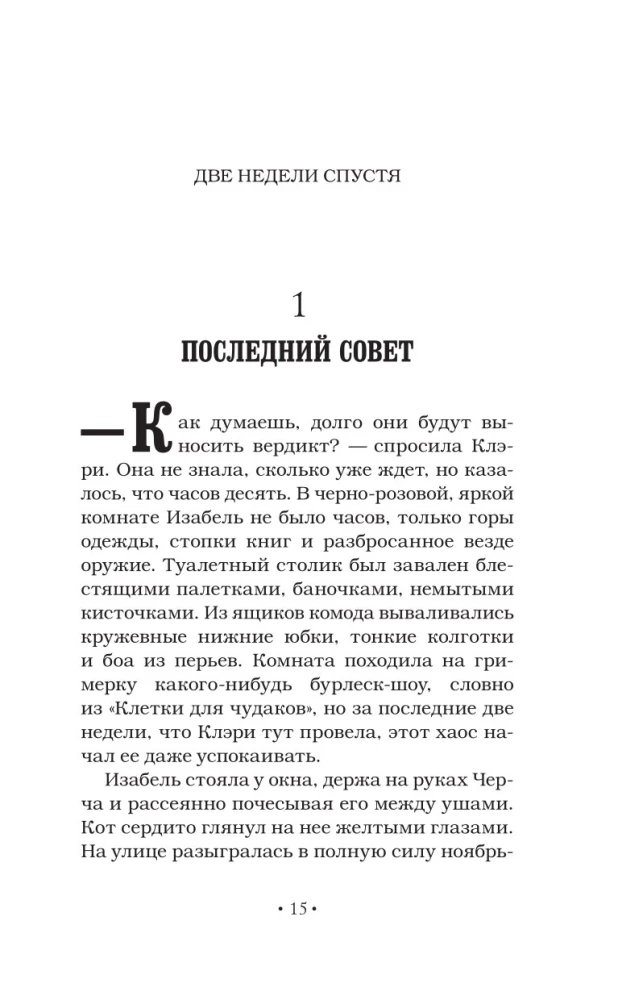 ДВЕ НЕДЕЛИ СПУСТЯ

1
ПОСЛЕДНИЙ СОВЕТ

— Как думаешь, долго они будут выносить вердикт? — спросила Клэри. Она не знала, сколько уже ждет, но казалось, что часов десять. В черно-розовой, яркой комнате Изабель не было часов, только горы одежды, стопки книг и разбросанное везде оружие. Туалетный столик был завален блестящими палетками, баночками, немытыми кисточками. Из ящиков комода вываливались кружевные нижние юбки, тонкие колготки и боа из перьев. Комната походила на гримерку какого-нибудь бурлеск-шоу, словно из «Клетки для чудаков», но за последние две недели, что Клэри тут провела, этот хаос начал ее даже успокаивать.

Изабель стояла у окна, держа на руках Черча и рассеянно почесывая его между ушами. Кот сердито глянул на нее желтыми глазами. На улице разыгралась в полную силу ноябрь-

• 15 •